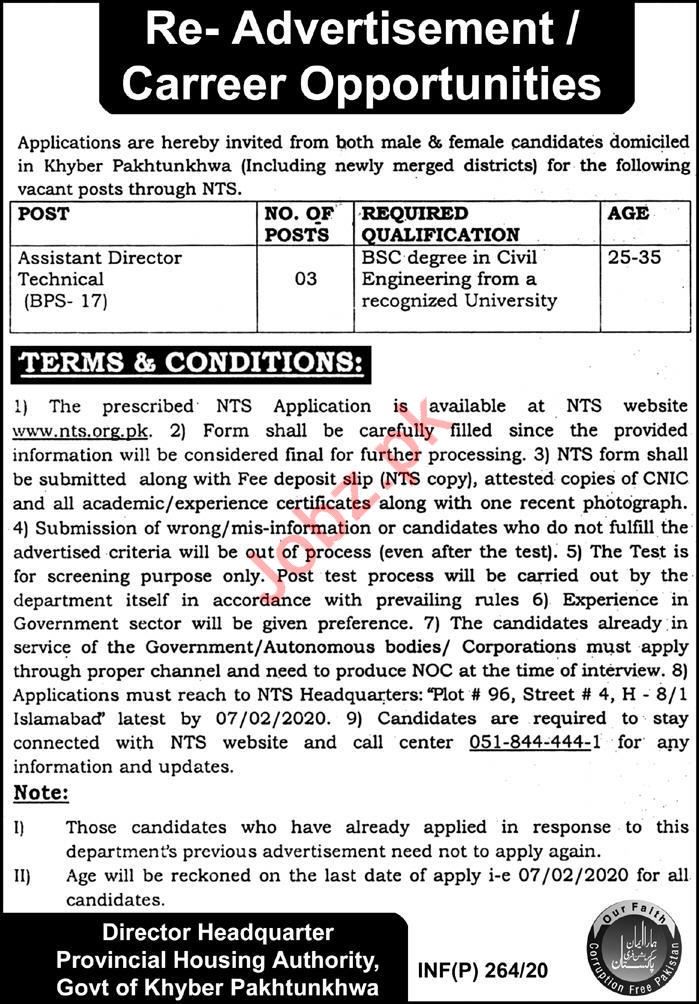 Re- Advertisement / Carreer Opportunities

Applications are hereby invited from both male & female candidates domiciled in Khyber Pakhtunkhwa (Including newly merged districts) for the following vacant posts through NTS.

| POST | NO. OF POSTS | REQUIRED QUALIFICATION | AGE |
|---|---|---|---|
| Assistant Director Technical (BPS- 17) | 03 | BSC degree in Civil Engineering from a recognized University | 25-35 |

TERMS & CONDITIONS:

1) The prescribed NTS Application is available at NTS website www.nts.org.pk. 2) Form shall be carefully filled since the provided information will be considered final for further processing. 3) NTS form shall be submitted along with Fee deposit slip (NTS copy), attested copies of CNIC and all academic/experience certificates along with one recent photograph. 4) Submission of wrong/mis-information or candidates who do not fulfill the advertised criteria will be out of process (even after the test). 5) The Test is for screening purpose only. Post test process will be carried out by the department itself in accordance with prevailing rules 6) Experience in Government sector will be given preference. 7) The candidates already in service of the Government/Autonomous bodies/ Corporations must apply through proper channel and need to produce NOC at the time of interview. 8) Applications must reach to NTS Headquarters: "Plot # 96, Street # 4, H - 8/1 Islamabad" latest by 07/02/2020. 9) Candidates are required to stay connected with NTS website and call center 051-844-444-1 for any information and updates.

Note:

I) Those candidates who have already applied in response to this department's previous advertisement need not to apply again.
II) Age will be reckoned on the last date of apply i-e 07/02/2020 for all candidates.

Director Headquarter
Provincial Housing Authority,
Govt of Khyber Pakhtunkhwa

INF(P) 264/20

Our Faith Corruption Free Pakistan

Jobz.pk